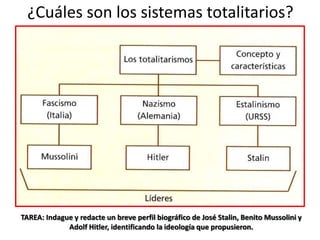 ¿Cuáles son los sistemas totalitarios?

Los totalitarismos

Concepto y características

Fascismo (Italia)

Nazismo (Alemania)

Estalinismo (URSS)

Mussolini

Hitler

Stalin

Líderes

TAREA: Indague y redacte un breve perfil biográfico de José Stalin, Benito Mussolini y Adolf Hitler, identificando la ideología que propusieron.